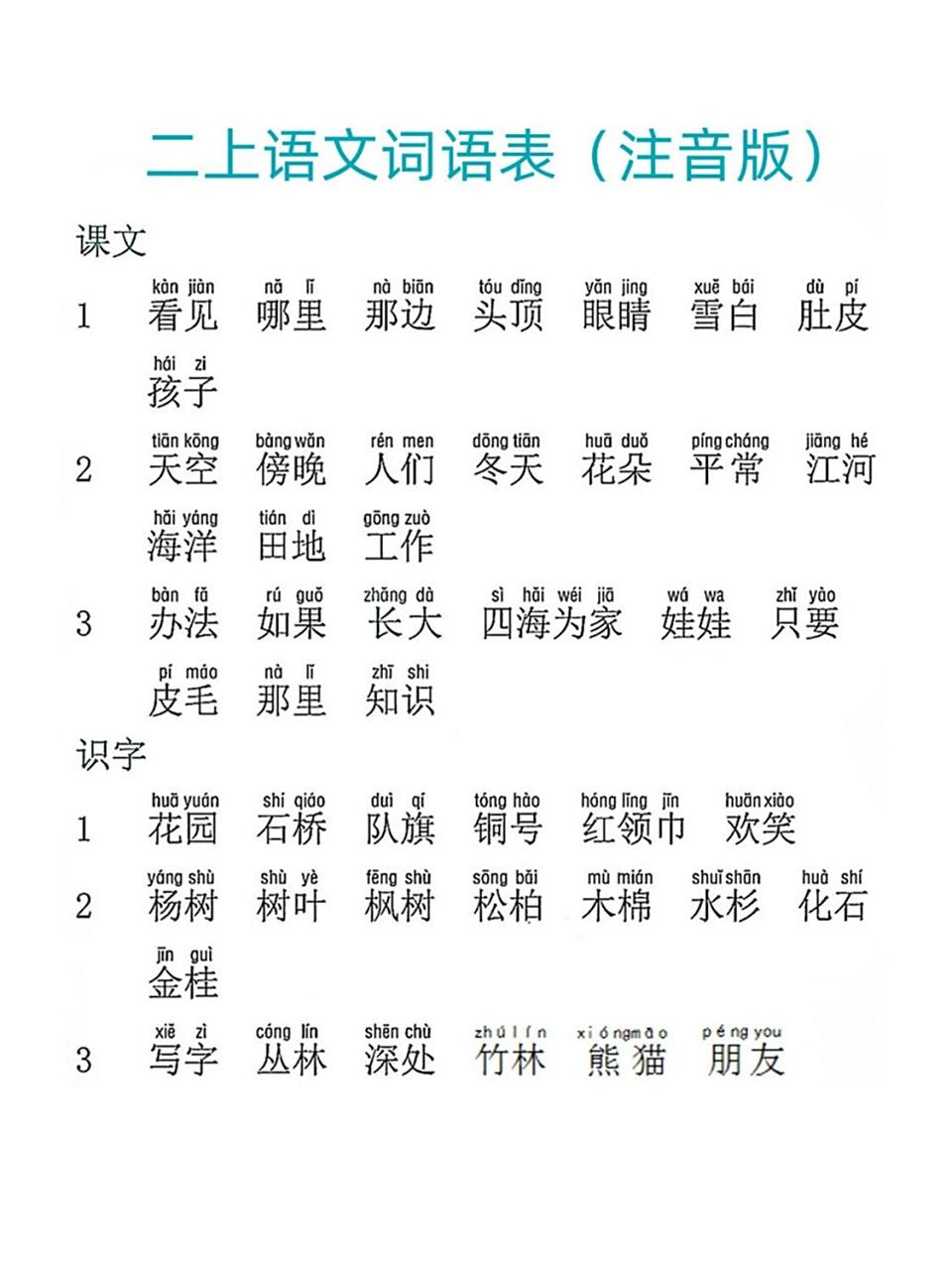 二上语文词语表（注音版）

课文

1 kàn jiàn 看见 nǎ lǐ 哪里 nà biān 那边 tóu dǐng 头顶 yǎn jing 眼睛 xuě bái 雪白 dù pí 肚皮 hái zi 孩子

2 tiān kōng 天空 bàng wǎn 傍晚 rén men 人们 dōng tiān 冬天 huā duǒ 花朵 píng cháng 平常 jiāng hé 江河 hǎi yáng 海洋 tián dì 田地 gōng zuò 工作

3 bàn fǎ 办法 rú guǒ 如果 zhǎng dà 长大 sì hǎi wéi jiā 四海为家 wá wa 娃娃 zhǐ yào 只要 pí máo 皮毛 nà lǐ 那里 zhī shi 知识

识字

1 huā yuán 花园 shí qiáo 石桥 duì qí 队旗 tóng hào 铜号 hóng lǐng jīn 红领巾 huān xiào 欢笑

2 yáng shù 杨树 shù yè 树叶 fēng shù 枫树 sōng bǎi 松柏 mù mián 木棉 shuǐ shān 水杉 huà shí 化石 jīn guì 金桂

3 xiě zì 写字 cóng lín 丛林 shēn chù 深处 zhú lín 竹林 xióng māo 熊猫 péng you 朋友